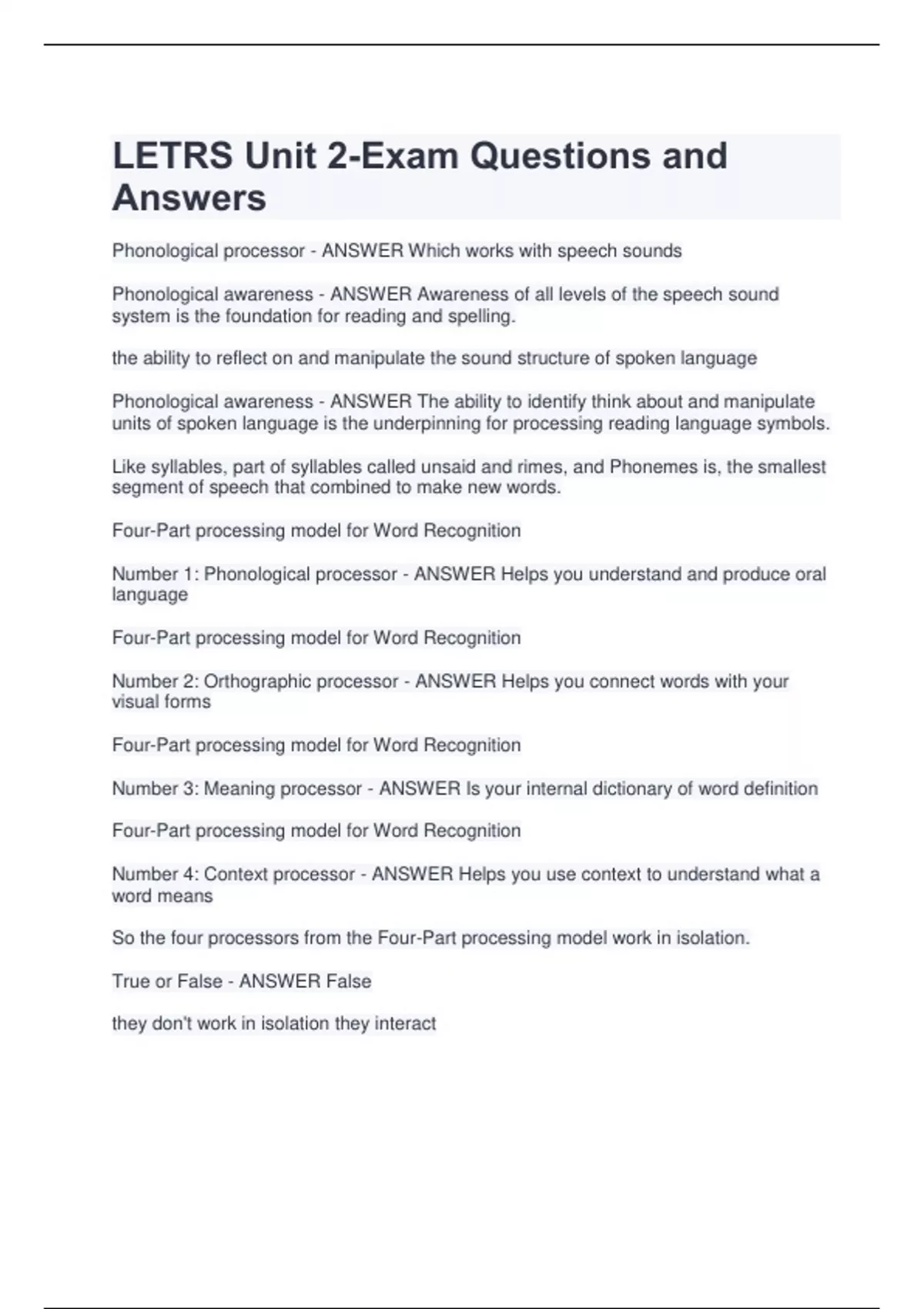 LETRS Unit 2-Exam Questions and Answers

Phonological processor - ANSWER Which works with speech sounds

Phonological awareness - ANSWER Awareness of all levels of the speech sound system is the foundation for reading and spelling.

the ability to reflect on and manipulate the sound structure of spoken language

Phonological awareness - ANSWER The ability to identify think about and manipulate units of spoken language is the underpinning for processing reading language symbols.

Like syllables, part of syllables called unsaid and rimes, and Phonemes is, the smallest segment of speech that combined to make new words.

Four-Part processing model for Word Recognition

Number 1: Phonological processor - ANSWER Helps you understand and produce oral language

Four-Part processing model for Word Recognition

Number 2: Orthographic processor - ANSWER Helps you connect words with your visual forms

Four-Part processing model for Word Recognition

Number 3: Meaning processor - ANSWER Is your internal dictionary of word definition

Four-Part processing model for Word Recognition

Number 4: Context processor - ANSWER Helps you use context to understand what a word means

So the four processors from the Four-Part processing model work in isolation.

True or False - ANSWER False

they don't work in isolation they interact